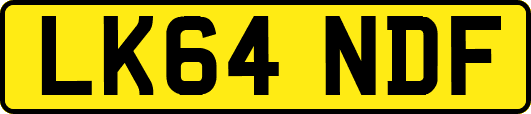 LK64 NDF